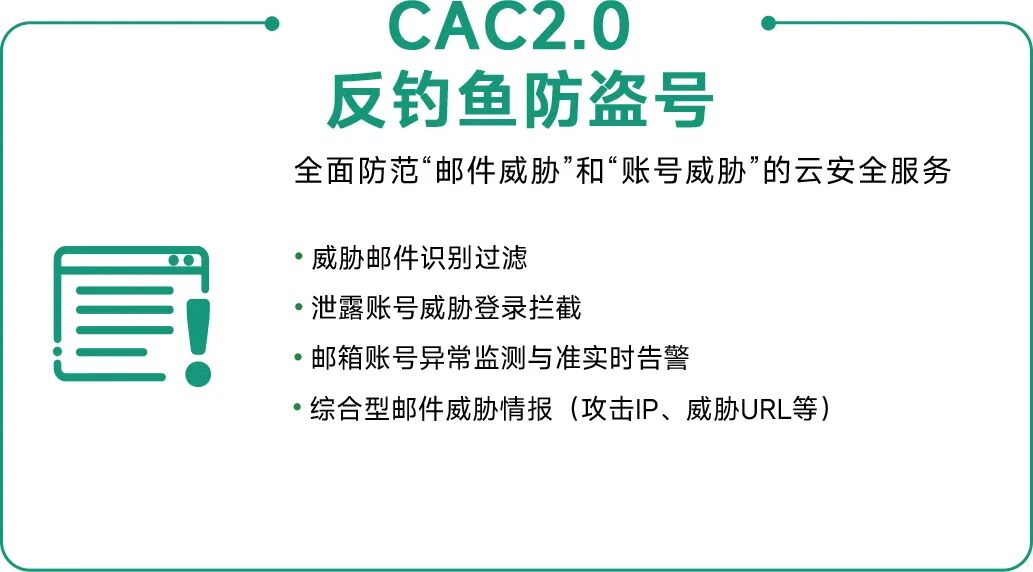 CAC2.0
反钓鱼防盗号

全面防范“邮件威胁”和“账号威胁”的云安全服务

• 威胁邮件识别过滤
• 泄露账号威胁登录拦截
• 邮箱账号异常监测与准实时告警
• 综合型邮件威胁情报（攻击IP、威胁URL等）